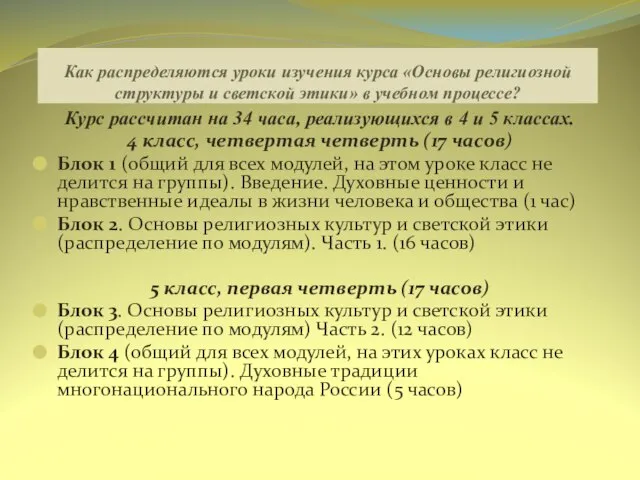 Как распределяются уроки изучения курса «Основы религиозной структуры и светской этики» в учебном процессе?

Курс рассчитан на 34 часа, реализующихся в 4 и 5 классах.
4 класс, четвертая четверть (17 часов)

Блок 1 (общий для всех модулей, на этом уроке класс не делится на группы). Введение. Духовные ценности и нравственные идеалы в жизни человека и общества (1 час)

Блок 2. Основы религиозных культур и светской этики (распределение по модулям). Часть 1. (16 часов)

5 класс, первая четверть (17 часов)

Блок 3. Основы религиозных культур и светской этики (распределение по модулям) Часть 2. (12 часов)

Блок 4 (общий для всех модулей, на этих уроках класс не делится на группы). Духовные традиции многонационального народа России (5 часов)